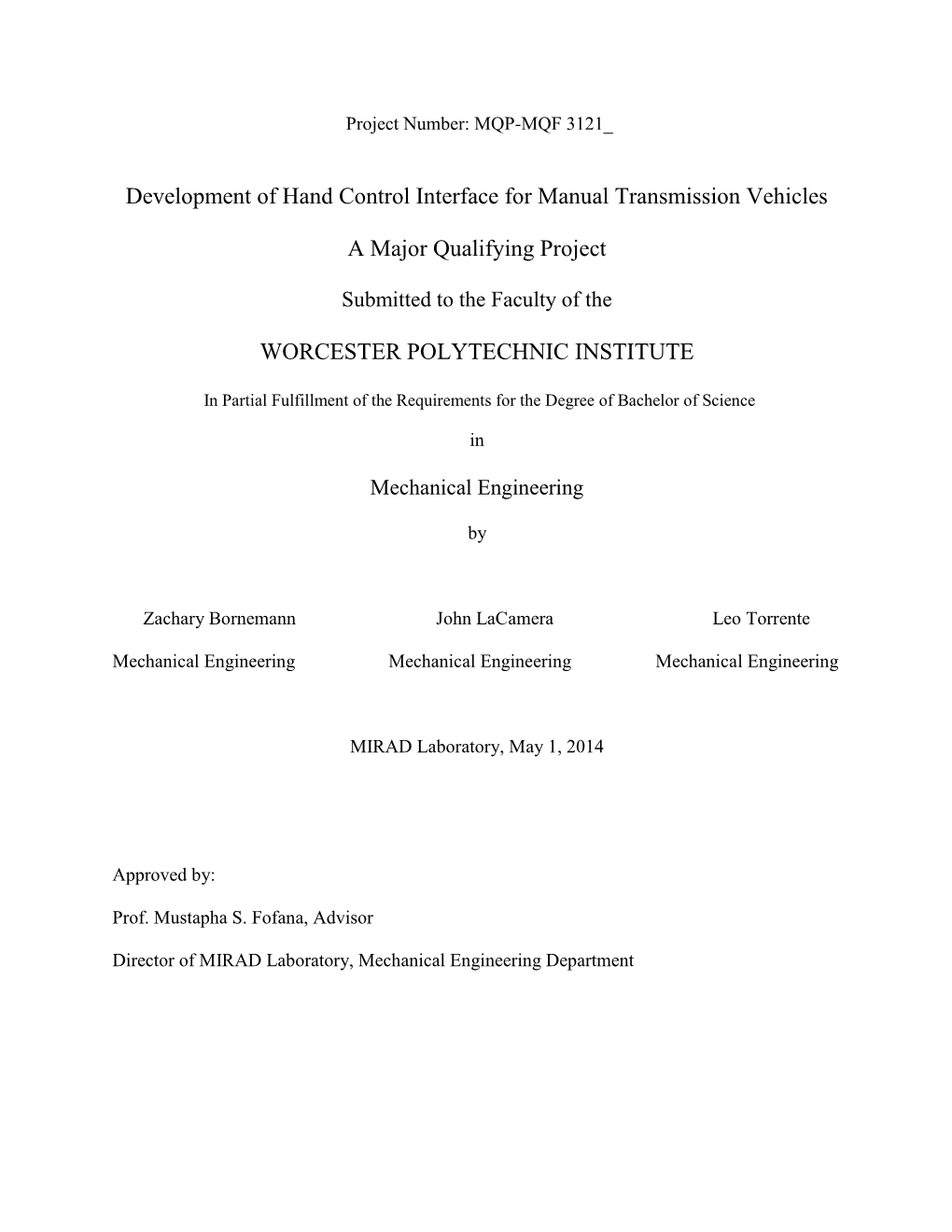 Project Number: MQP-MQF 3121_

Development of Hand Control Interface for Manual Transmission Vehicles

A Major Qualifying Project

Submitted to the Faculty of the

WORCESTER POLYTECHNIC INSTITUTE

In Partial Fulfillment of the Requirements for the Degree of Bachelor of Science

in

Mechanical Engineering

by

Zachary Bornemann

Mechanical Engineering

John LaCamera

Mechanical Engineering

Leo Torrente

Mechanical Engineering

MIRAD Laboratory, May 1, 2014

Approved by:

Prof. Mustapha S. Fofana, Advisor

Director of MIRAD Laboratory, Mechanical Engineering Department